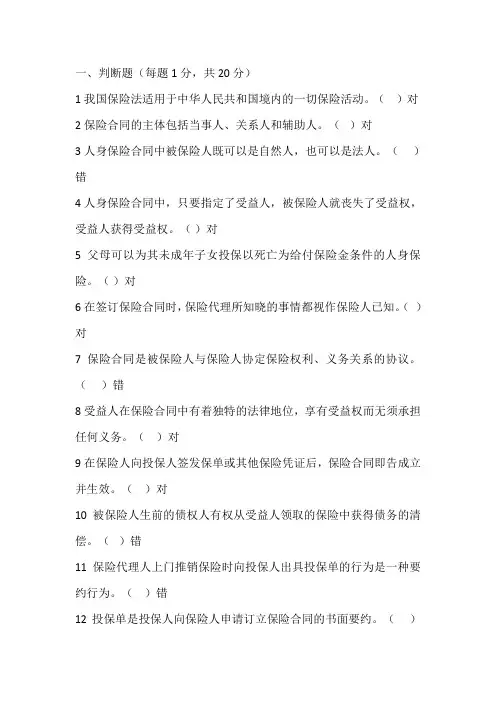 一、判断题（每题 1 分，共 20 分）

1 我国保险法适用于中华人民共和国境内的一切保险活动。（ ）对

2 保险合同的主体包括当事人、关系人和辅助人。（ ）对

3 人身保险合同中被保险人既可以是自然人，也可以是法人。（ ）错

4 人身保险合同中，只要指定了受益人，被保险人就丧失了受益权，受益人获得受益权。（ ）对

5 父母可以为其未成年子女投保以死亡为给付保险金条件的人身保险。（ ）对

6 在签订保险合同时，保险代理所知晓的事情都视作保险人已知。（ ）对

7 保险合同是被保险人与保险人协定保险权利、义务关系的协议。（ ）错

8 受益人在保险合同中有着独特的法律地位，享有受益权而无须承担任何义务。（ ）对

9 在保险人向投保人签发保单或其他保险凭证后，保险合同即告成立并生效。（ ）对

10 被保险人生前的债权人有权从受益人领取的保险中获得债务的清偿。（ ）错

11 保险代理人上门推销保险时向投保人出具投保单的行为是一种要约行为。（ ）错

12 投保单是投保人向保险人申请订立保险合同的书面要约。（ ）